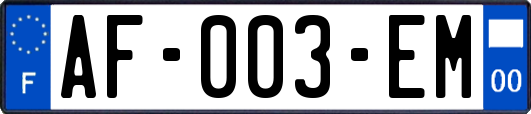 F

AF-003-EM

00